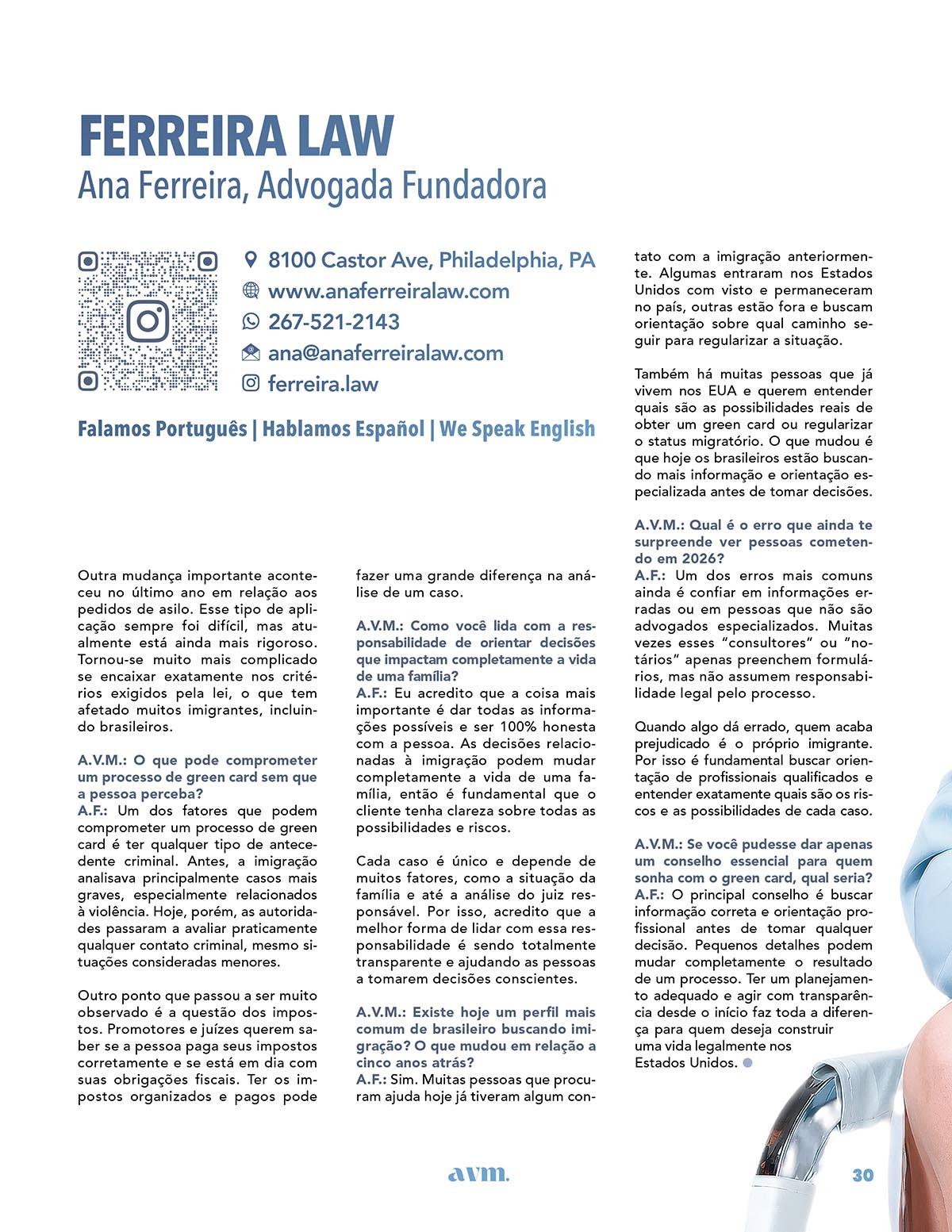 FERREIRA LAW
Ana Ferreira, Advogada Fundadora

8100 Castor Ave, Philadelphia, PA
www.anaferreiralaw.com
267-521-2143
ana@anaferreiralaw.com
ferreira.law

Falamos Português | Hablamos Español | We Speak English

Outra mudança importante aconteceu no último ano em relação aos pedidos de asilo. Esse tipo de aplicação sempre foi difícil, mas atualmente está ainda mais rigoroso. Tornou-se muito mais complicado se encaixar exatamente nos critérios exigidos pela lei, o que tem afetado muitos imigrantes, incluindo brasileiros.

A.V.M.: O que pode comprometer um processo de green card sem que a pessoa perceba?
A.F.: Um dos fatores que podem comprometer um processo de green card é ter qualquer tipo de antecedente criminal. Antes, a imigração analisava principalmente casos mais graves, especialmente relacionados à violência. Hoje, porém, as autoridades passaram a avaliar praticamente qualquer contato criminal, mesmo situações consideradas menores.

Outro ponto que passou a ser muito observado é a questão dos impostos. Promotores e juízes querem saber se a pessoa paga seus impostos corretamente e se está em dia com suas obrigações fiscais. Ter os impostos organizados e pagos pode fazer uma grande diferença na análise de um caso.

A.V.M.: Como você lida com a responsabilidade de orientar decisões que impactam completamente a vida de uma família?
A.F.: Eu acredito que a coisa mais importante é dar todas as informações possíveis e ser 100% honesta com a pessoa. As decisões relacionadas à imigração podem mudar completamente a vida de uma família, então é fundamental que o cliente tenha clareza sobre todas as possibilidades e riscos.

Cada caso é único e depende de muitos fatores, como a situação da família e até a análise do juiz responsável. Por isso, acredito que a melhor forma de lidar com essa responsabilidade é sendo totalmente transparente e ajudando as pessoas a tomarem decisões conscientes.

A.V.M.: Existe hoje um perfil mais comum de brasileiro buscando imigração? O que mudou em relação a cinco anos atrás?
A.F.: Sim. Muitas pessoas que procuram ajuda hoje já tiveram algum contato com a imigração anteriormente. Algumas entraram nos Estados Unidos com visto e permaneceram no país, outras estão fora e buscam orientação sobre qual caminho seguir para regularizar a situação.

Também há muitas pessoas que já vivem nos EUA e querem entender quais são as possibilidades reais de obter um green card ou regularizar o status migratório. O que mudou é que hoje os brasileiros estão buscando mais informação e orientação especializada antes de tomar decisões.

A.V.M.: Qual é o erro que ainda te surpreende ver pessoas cometendo em 2026?
A.F.: Um dos erros mais comuns ainda é confiar em informações erradas ou em pessoas que não são advogados especializados. Muitas vezes esses "consultores" ou "notários" apenas preenchem formulários, mas não assumem responsabilidade legal pelo processo.

Quando algo dá errado, quem acaba prejudicado é o próprio imigrante. Por isso é fundamental buscar orientação de profissionais qualificados e entender exatamente quais são os riscos e as possibilidades de cada caso.

A.V.M.: Se você pudesse dar apenas um conselho essencial para quem sonha com o green card, qual seria?
A.F.: O principal conselho é buscar informação correta e orientação profissional antes de tomar qualquer decisão. Pequenos detalhes podem mudar completamente o resultado de um processo. Ter um planejamento adequado e agir com transparência desde o início faz toda a diferença para quem deseja construir uma vida legalmente nos Estados Unidos.

avm.

30